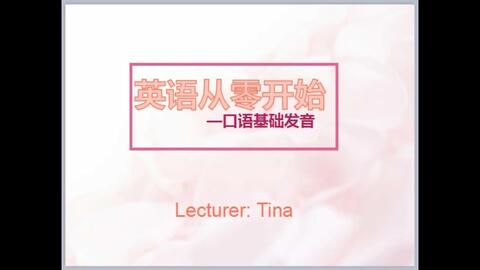 英语从零开始

—口语基础发音

Lecturer: Tina